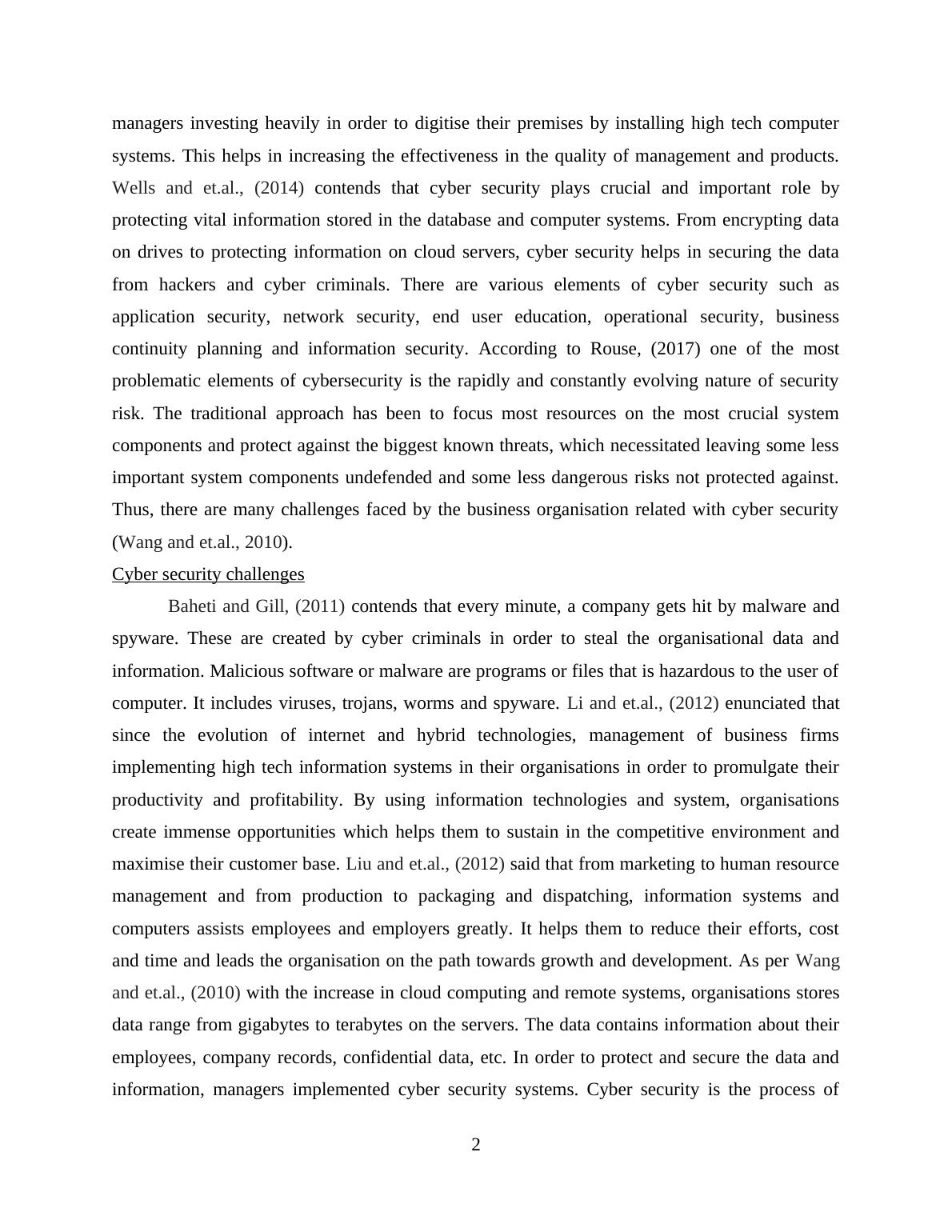 managers investing heavily in order to digitise their premises by installing high tech computer systems. This helps in increasing the effectiveness in the quality of management and products. Wells and et.al., (2014) contends that cyber security plays crucial and important role by protecting vital information stored in the database and computer systems. From encrypting data on drives to protecting information on cloud servers, cyber security helps in securing the data from hackers and cyber criminals. There are various elements of cyber security such as application security, network security, end user education, operational security, business continuity planning and information security. According to Rouse, (2017) one of the most problematic elements of cybersecurity is the rapidly and constantly evolving nature of security risk. The traditional approach has been to focus most resources on the most crucial system components and protect against the biggest known threats, which necessitated leaving some less important system components undefended and some less dangerous risks not protected against. Thus, there are many challenges faced by the business organisation related with cyber security (Wang and et.al., 2010).

Cyber security challenges

Baheti and Gill, (2011) contends that every minute, a company gets hit by malware and spyware. These are created by cyber criminals in order to steal the organisational data and information. Malicious software or malware are programs or files that is hazardous to the user of computer. It includes viruses, trojans, worms and spyware. Li and et.al., (2012) enunciated that since the evolution of internet and hybrid technologies, management of business firms implementing high tech information systems in their organisations in order to promulgate their productivity and profitability. By using information technologies and system, organisations create immense opportunities which helps them to sustain in the competitive environment and maximise their customer base. Liu and et.al., (2012) said that from marketing to human resource management and from production to packaging and dispatching, information systems and computers assists employees and employers greatly. It helps them to reduce their efforts, cost and time and leads the organisation on the path towards growth and development. As per Wang and et.al., (2010) with the increase in cloud computing and remote systems, organisations stores data range from gigabytes to terabytes on the servers. The data contains information about their employees, company records, confidential data, etc. In order to protect and secure the data and information, managers implemented cyber security systems. Cyber security is the process of

2